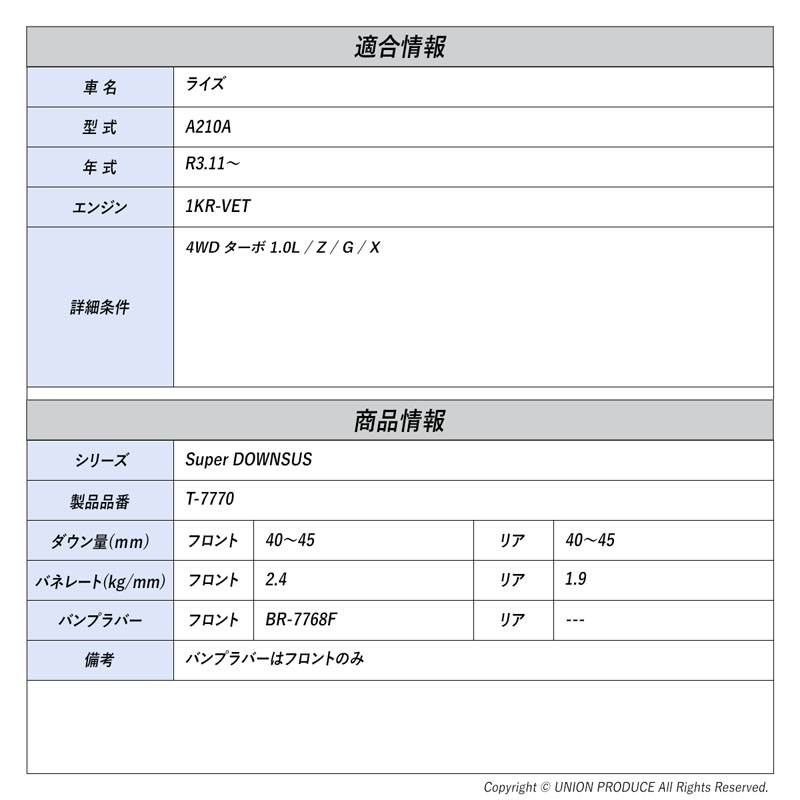 適合情報

| 車名 | ライズ |
|---|---|
| 型式 | A210A |
| 年式 | R3.11～ |
| エンジン | 1KR-VET |
| 詳細条件 | 4WD ターボ 1.0L / Z / G / X |

商品情報

| シリーズ | Super DOWNSUS | | | |
|---|---|---|---|---|
| 製品品番 | T-7770 | | | |
| ダウン量(mm) | フロント | 40～45 | リア | 40～45 |
| バネレート(kg/mm) | フロント | 2.4 | リア | 1.9 |
| バンプラバー | フロント | BR-7768F | リア | --- |
| 備考 | バンプラバーはフロントのみ | | | |

Copyright © UNION PRODUCE All Rights Reserved.